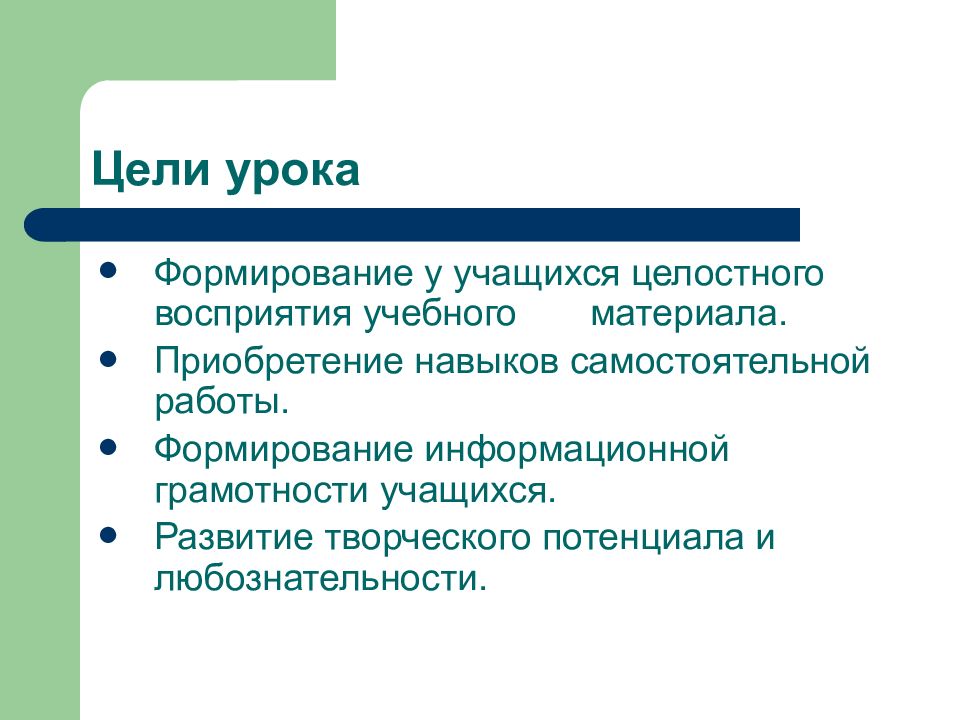 Цели урока

- Формирование у учащихся целостного восприятия учебного материала.
- Приобретение навыков самостоятельной работы.
- Формирование информационной грамотности учащихся.
- Развитие творческого потенциала и любознательности.